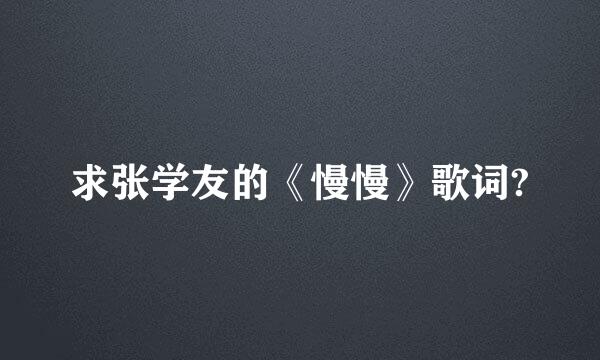 求张学友的《慢慢》歌词?